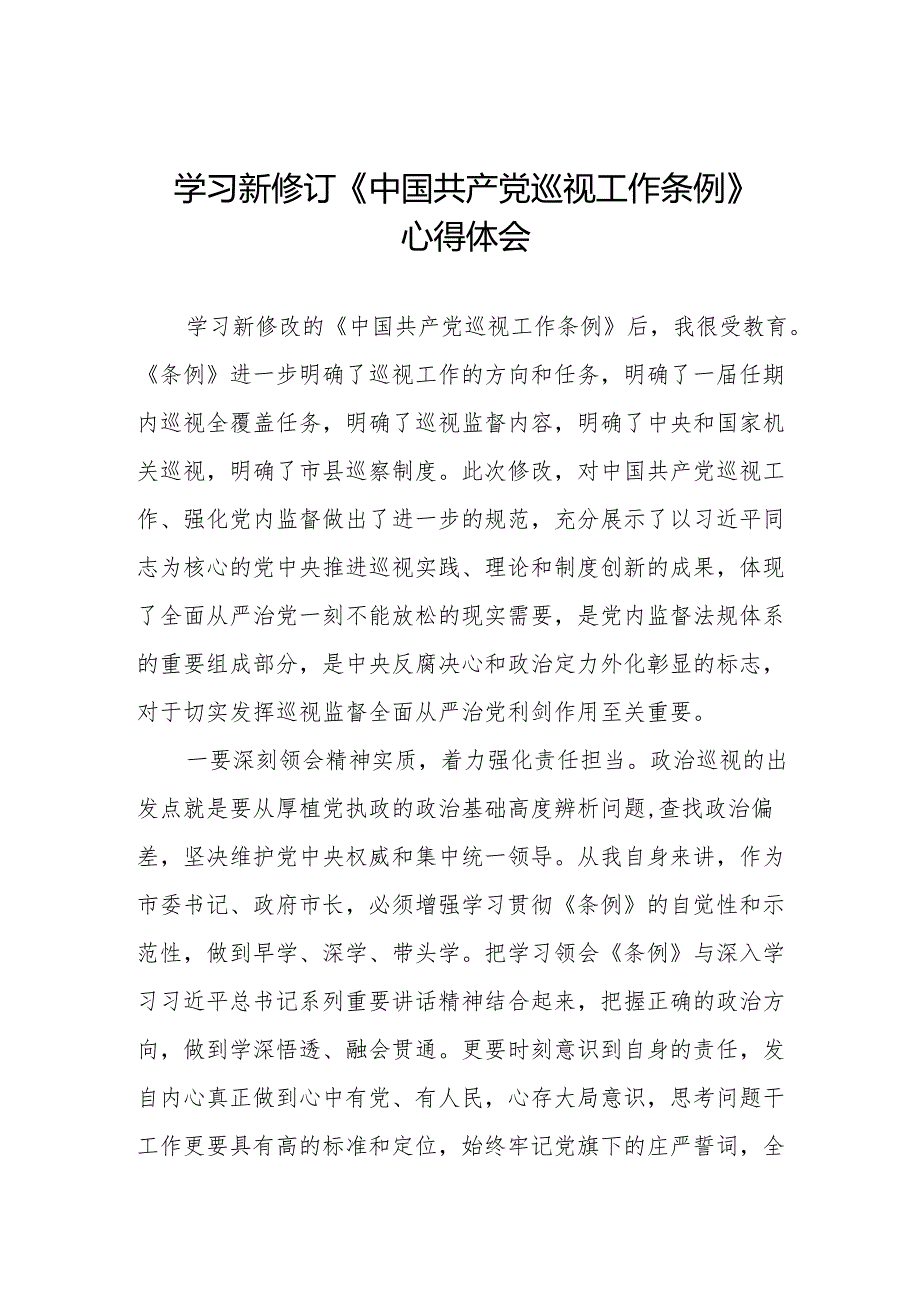 学习新修订《中国共产党巡视工作条例》心得体会

学习新修改的《中国共产党巡视工作条例》后，我很受教育。《条例》进一步明确了巡视工作的方向和任务，明确了一届任期内巡视全覆盖任务，明确了巡视监督内容，明确了中央和国家机关巡视，明确了市县巡察制度。此次修改，对中国共产党巡视工作、强化党内监督做出了进一步的规范，充分展示了以习近平同志为核心的党中央推进巡视实践、理论和制度创新的成果，体现了全面从严治党一刻不能放松的现实需要，是党内监督法规体系的重要组成部分，是中央反腐决心和政治定力外化彰显的标志，对于切实发挥巡视监督全面从严治党利剑作用至关重要。

一要深刻领会精神实质，着力强化责任担当。政治巡视的出发点就是要从厚植党执政的政治基础高度辨析问题,查找政治偏差，坚决维护党中央权威和集中统一领导。从我自身来讲，作为市委书记、政府市长，必须增强学习贯彻《条例》的自觉性和示范性，做到早学、深学、带头学。把学习领会《条例》与深入学习习近平总书记系列重要讲话精神结合起来，把握正确的政治方向，做到学深悟透、融会贯通。更要时刻意识到自身的责任，发自内心真正做到心中有党、有人民，心存大局意识，思考问题干工作更要具有高的标准和定位，始终牢记党旗下的庄严誓词，全